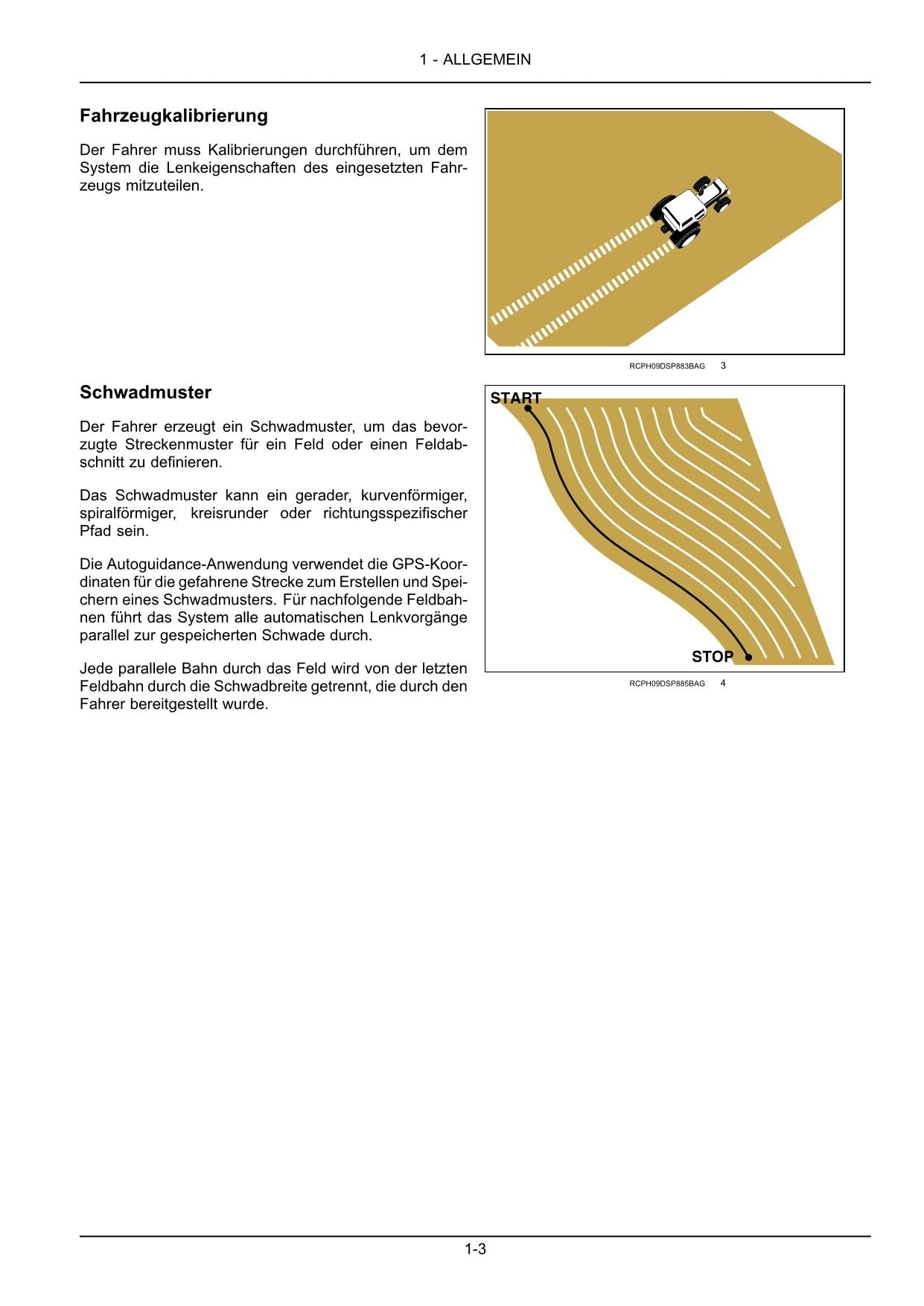 1 - ALLGEMEIN

Fahrzeugkalibrierung

Der Fahrer muss Kalibrierungen durchführen, um dem System die Lenkeigenschaften des eingesetzten Fahrzeugs mitzuteilen.

RCPH09DSP883BAG 3

Schwadmuster

Der Fahrer erzeugt ein Schwadmuster, um das bevorzugte Streckenmuster für ein Feld oder einen Feldabschnitt zu definieren.

Das Schwadmuster kann ein gerader, kurvenförmiger, spiralförmiger, kreisrunder oder richtungsspezifischer Pfad sein.

Die Autoguidance-Anwendung verwendet die GPS-Koordinaten für die gefahrene Strecke zum Erstellen und Speichern eines Schwadmusters. Für nachfolgende Feldbahnen führt das System alle automatischen Lenkvorgänge parallel zur gespeicherten Schwade durch.

Jede parallele Bahn durch das Feld wird von der letzten Feldbahn durch die Schwadbreite getrennt, die durch den Fahrer bereitgestellt wurde.

START

STOP

RCPH09DSP885BAG 4

1-3